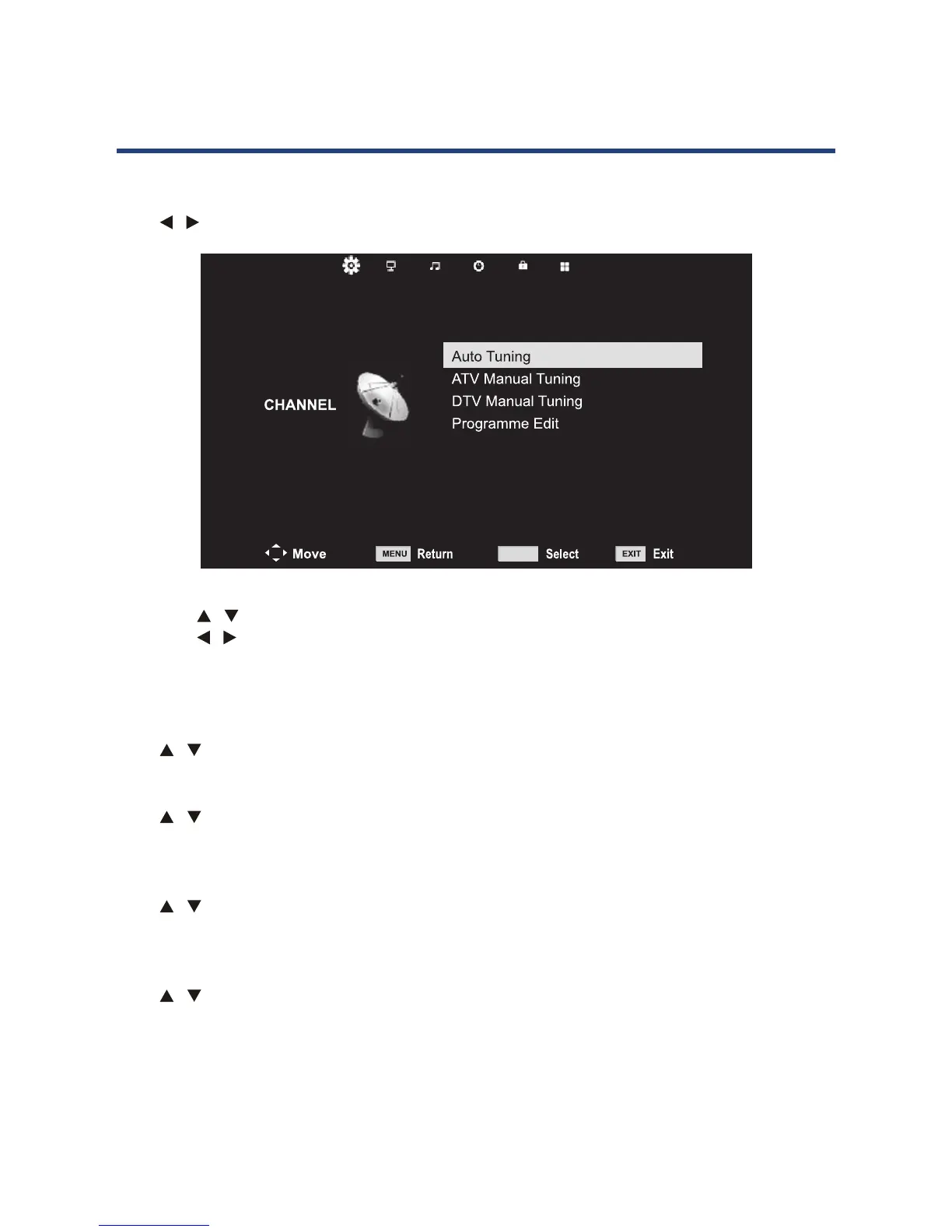 ◀ ▶

Auto Tuning
ATV Manual Tuning
DTV Manual Tuning
Programme Edit

CHANNEL

Move
MENU Return
Select
EXIT Exit

▲ ▼
◀ ▶

▲ ▼

▲ ▼

▲ ▼

▲ ▼